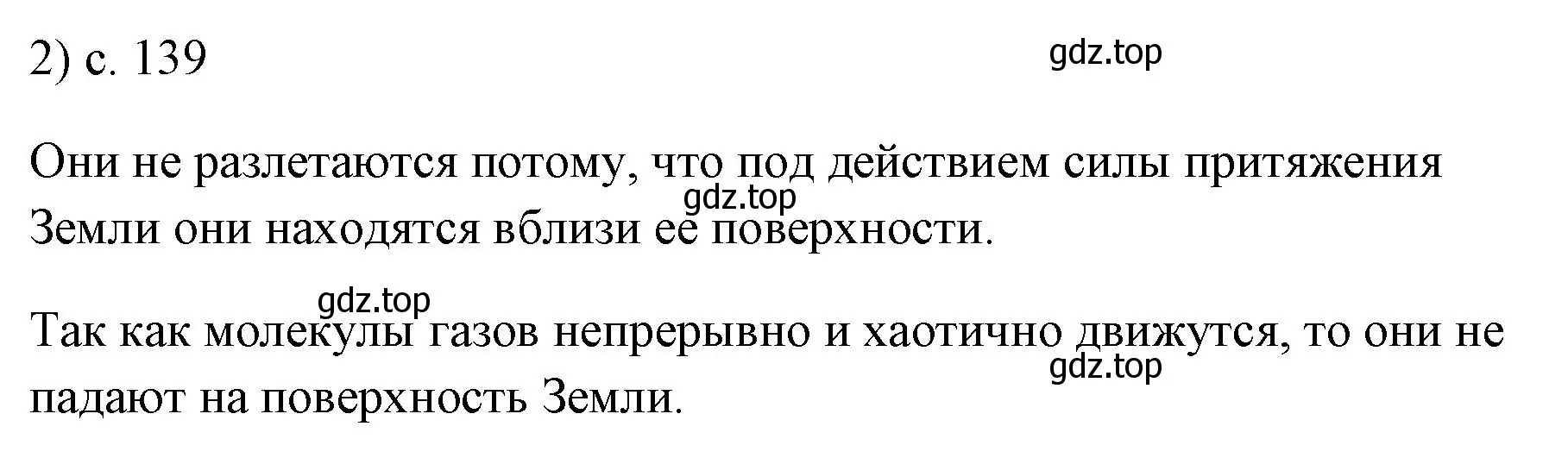 2) с. 139

gdz.top

Они не разлетаются потому, что под действием силы притяжения Земли они находятся вблизи ее поверхности.

gdz.top

gdz.top

Так как молекулы газов непрерывно и хаотично движутся, то они не падают на поверхность Земли.

gdz.top